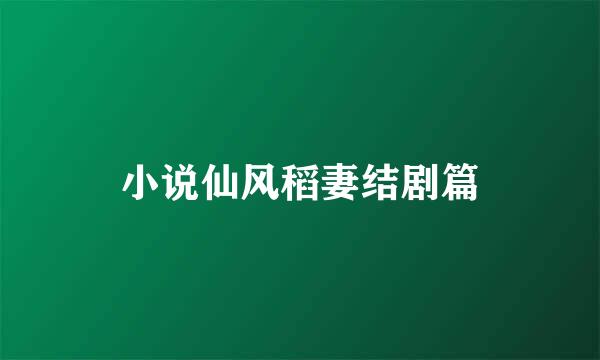 小说仙风稻妻结剧篇